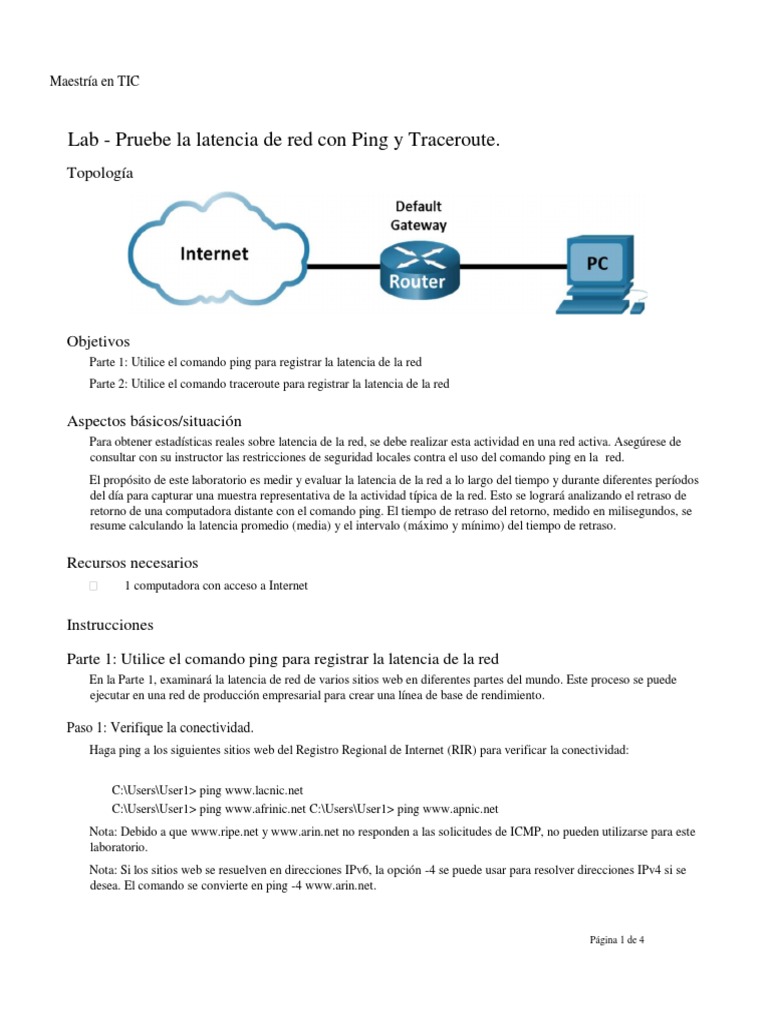 Maestría en TIC

Lab - Pruebe la latencia de red con Ping y Traceroute.

Topología

Internet

Default Gateway

Router

PC

Objetivos

Parte 1: Utilice el comando ping para registrar la latencia de la red

Parte 2: Utilice el comando traceroute para registrar la latencia de la red

Aspectos básicos/situación

Para obtener estadísticas reales sobre latencia de la red, se debe realizar esta actividad en una red activa. Asegúrese de consultar con su instructor las restricciones de seguridad locales contra el uso del comando ping en la red.

El propósito de este laboratorio es medir y evaluar la latencia de la red a lo largo del tiempo y durante diferentes períodos del día para capturar una muestra representativa de la actividad típica de la red. Esto se logrará analizando el retraso de retorno de una computadora distante con el comando ping. El tiempo de retraso del retorno, medido en milisegundos, se resume calculando la latencia promedio (media) y el intervalo (máximo y mínimo) del tiempo de retraso.

Recursos necesarios

1 computadora con acceso a Internet

Instrucciones

Parte 1: Utilice el comando ping para registrar la latencia de la red

En la Parte 1, examinará la latencia de red de varios sitios web en diferentes partes del mundo. Este proceso se puede ejecutar en una red de producción empresarial para crear una línea de base de rendimiento.

Paso 1: Verifique la conectividad.

Haga ping a los siguientes sitios web del Registro Regional de Internet (RIR) para verificar la conectividad:

C:\Users\User1> ping www.lacnic.net
C:\Users\User1> ping www.afrinic.net C:\Users\User1> ping www.apnic.net

Nota: Debido a que www.ripe.net y www.arin.net no responden a las solicitudes de ICMP, no pueden utilizarse para este laboratorio.

Nota: Si los sitios web se resuelven en direcciones IPv6, la opción -4 se puede usar para resolver direcciones IPv4 si se desea. El comando se convierte en ping -4 www.arin.net.

Página 1 de 4